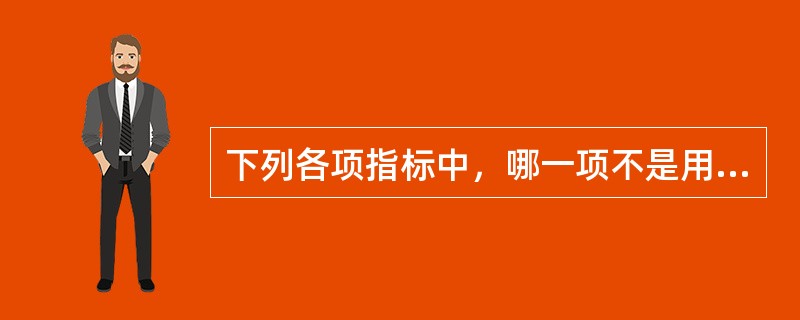 下列各项指标中，哪一项不是用...